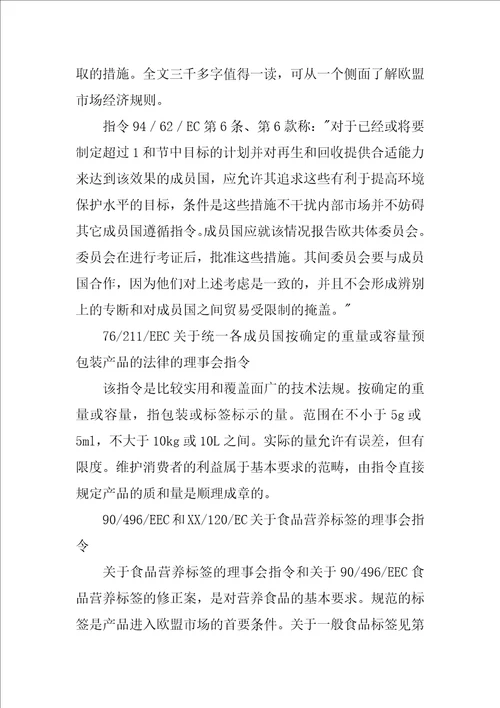 取的措施。全文三千多字值得一读，可从一个侧面了解欧盟市场经济规则。

指令 94 / 62 / EC 第 6 条、第 6 款称："对于已经或将要制定超过 1 和节中目标的计划并对再生和回收提供合适能力来达到该效果的成员国，应允许其追求这些有利于提高环境保护水平的目标，条件是这些措施不干扰内部市场并不妨碍其它成员国遵循指令。成员国应就该情况报告欧共体委员会。委员会在进行考证后，批准这些措施。其间委员会要与成员国合作，因为他们对上述考虑是一致的，并且不会形成辨别上的专断和对成员国之间贸易受限制的掩盖。"

76/211/EEC 关于统一各成员国按确定的重量或容量预包装产品的法律的理事会指令

该指令是比较实用和覆盖面广的技术法规。按确定的重量或容量，指包装或标签标示的量。范围在不小于 5g 或 5ml，不大于 10kg 或 10L 之间。实际的量允许有误差，但有限度。维护消费者的利益属于基本要求的范畴，由指令直接规定产品的质和量是顺理成章的。

90/496/EEC 和 XX/120/EC 关于食品营养标签的理事会指令

关于食品营养标签的理事会指令和关于 90/496/EEC 食品营养标签的修正案，是对营养食品的基本要求。规范的标签是产品进入欧盟市场的首要条件。关于一般食品标签见第